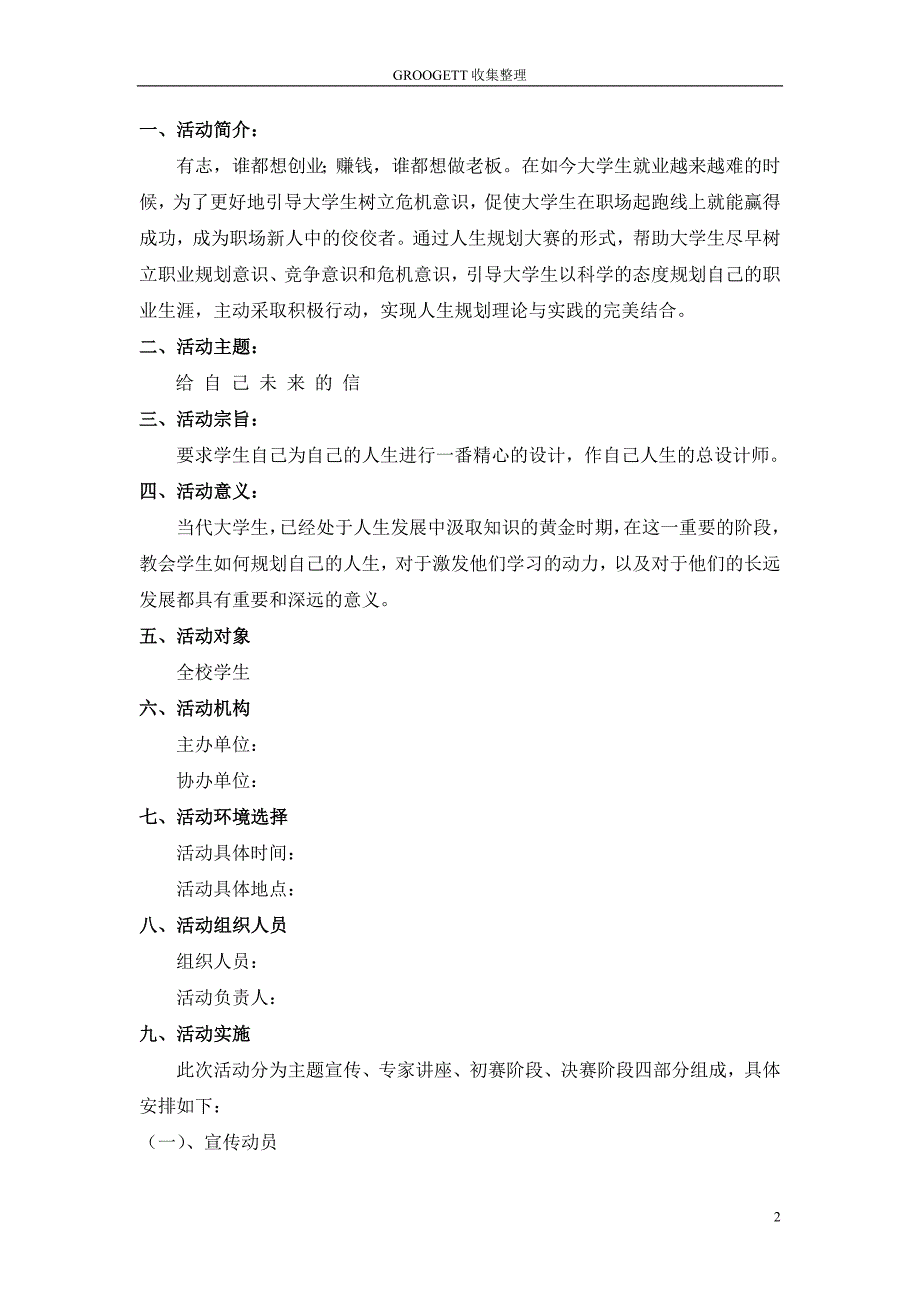 GROOGETT 收集整理

一、活动简介：

有志，谁都想创业;赚钱，谁都想做老板。在如今大学生就业越来越难的时候，为了更好地引导大学生树立危机意识，促使大学生在职场起跑线上就能赢得成功，成为职场新人中的佼佼者。通过人生规划大赛的形式，帮助大学生尽早树立职业规划意识、竞争意识和危机意识，引导大学生以科学的态度规划自己的职业生涯，主动采取积极行动，实现人生规划理论与实践的完美结合。

二、活动主题：

给 自 己 未 来 的 信

三、活动宗旨：

要求学生自己为自己的人生进行一番精心的设计，作自己人生的总设计师。

四、活动意义：

当代大学生，已经处于人生发展中汲取知识的黄金时期，在这一重要的阶段，教会学生如何规划自己的人生，对于激发他们学习的动力，以及对于他们的长远发展都具有重要和深远的意义。

五、活动对象

全校学生

六、活动机构

主办单位：

协办单位：

七、活动环境选择

活动具体时间：

活动具体地点：

八、活动组织人员

组织人员：

活动负责人：

九、活动实施

此次活动分为主题宣传、专家讲座、初赛阶段、决赛阶段四部分组成，具体安排如下：

（一）、宣传动员

2